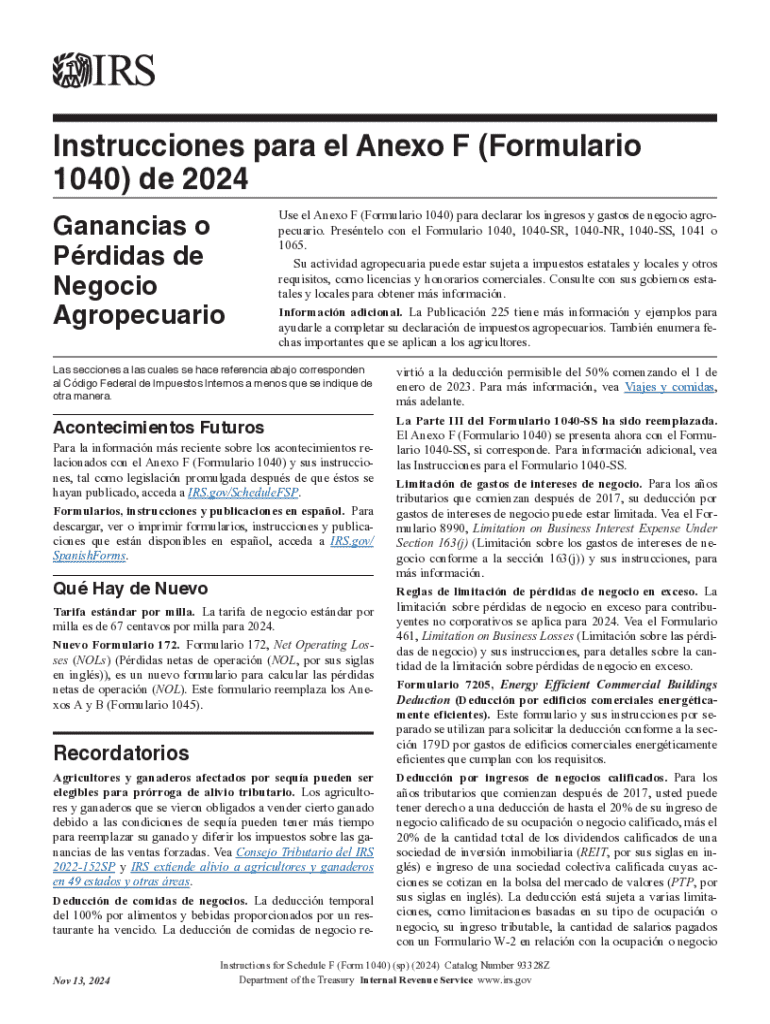 IRS

Instrucciones para el Anexo F (Formulario 1040) de 2024

Ganancias o Pérdidas de Negocio Agropecuario

Use el Anexo F (Formulario 1040) para declarar los ingresos y gastos de negocio agropecuario. Preséntelo con el Formulario 1040, 1040-SR, 1040-NR, 1040-SS, 1041 o 1065.

Su actividad agropecuaria puede estar sujeta a impuestos estatales y locales y otros requisitos, como licencias y honorarios comerciales. Consulte con sus gobiernos estatales y locales para obtener más información.

Información adicional. La Publicación 225 tiene más información y ejemplos para ayudarle a completar su declaración de impuestos agropecuarios. También enumera fechas importantes que se aplican a los agricultores.

Las secciones a las cuales se hace referencia abajo corresponden al Código Federal de Impuestos Internos a menos que se indique de otra manera.

Acontecimientos Futuros

Para la información más reciente sobre los acontecimientos relacionados con el Anexo F (Formulario 1040) y sus instrucciones, tal como legislación promulgada después de que éstos se hayan publicado, acceda a IRS.gov/ScheduleFSP.

Formularios, instrucciones y publicaciones en español. Para descargar, ver o imprimir formularios, instrucciones y publicaciones que están disponibles en español, acceda a IRS.gov/SpanishForms.

Qué Hay de Nuevo

Tarifa estándar por milla. La tarifa de negocio estándar por milla es de 67 centavos por milla para 2024.

Nuevo Formulario 172. Formulario 172, Net Operating Losses (NOLs) (Pérdidas netas de operación (NOL, por sus siglas en inglés)), es un nuevo formulario para calcular las pérdidas netas de operación (NOL). Este formulario reemplaza los Anexos A y B (Formulario 1045).

Recordatorios

Agricultores y ganaderos afectados por sequía pueden ser elegibles para prórroga de alivio tributario. Los agricultores y ganaderos que se vieron obligados a vender cierto ganado debido a las condiciones de sequía pueden tener más tiempo para reemplazar su ganado y diferir los impuestos sobre las ganancias de las ventas forzadas. Vea Consejo Tributario del IRS 2022-152SP y IRS extiende alivio a agricultores y ganaderos en 49 estados y otras áreas.

Deducción de comidas de negocios. La deducción temporal del 100% por alimentos y bebidas proporcionados por un restaurante ha vencido. La deducción de comidas de negocio revirtió a la deducción permisible del 50% comenzando el 1 de enero de 2023. Para más información, vea Viajes y comidas, más adelante.

La Parte III del Formulario 1040-SS ha sido reemplazada. El Anexo F (Formulario 1040) se presenta ahora con el Formulario 1040-SS, si corresponde. Para información adicional, vea las Instrucciones para el Formulario 1040-SS.

Limitación de gastos de intereses de negocio. Para los años tributarios que comienzan después de 2017, su deducción por gastos de intereses de negocio puede estar limitada. Vea el Formulario 8990, Limitation on Business Interest Expense Under Section 163(j) (Limitación sobre los gastos de intereses de negocio conforme a la sección 163(j)) y sus instrucciones, para más información.

Reglas de limitación de pérdidas de negocio en exceso. La limitación sobre pérdidas de negocio en exceso para contribuyentes no corporativos se aplica para 2024. Vea el Formulario 461, Limitation on Business Losses (Limitación sobre las pérdidas de negocio) y sus instrucciones, para detalles sobre la cantidad de la limitación sobre pérdidas de negocio en exceso.

Formulario 7205, Energy Efficient Commercial Buildings Deduction (Deducción por edificios comerciales energéticamente eficientes). Este formulario y sus instrucciones por separado se utilizan para solicitar la deducción conforme a la sección 179D por gastos de edificios comerciales energéticamente eficientes que cumplan con los requisitos.

Deducción por ingresos de negocios calificados. Para los años tributarios que comienzan después de 2017, usted puede tener derecho a una deducción de hasta el 20% de su ingreso de negocio calificado de su ocupación o negocio calificado, más el 20% de la cantidad total de los dividendos calificados de una sociedad de inversión inmobiliaria (REIT, por sus siglas en inglés) e ingreso de una sociedad colectiva calificada cuyas acciones se cotizan en la bolsa del mercado de valores (PTP, por sus siglas en inglés). La deducción está sujeta a varias limitaciones, como limitaciones basadas en su tipo de ocupación o negocio, su ingreso tributable, la cantidad de salarios pagados con un Formulario W-2 en relación con la ocupación o negocio

Nov 13, 2024

Instructions for Schedule F (Form 1040) (sp) (2024) Catalog Number 93328Z
Department of the Treasury Internal Revenue Service www.irs.gov